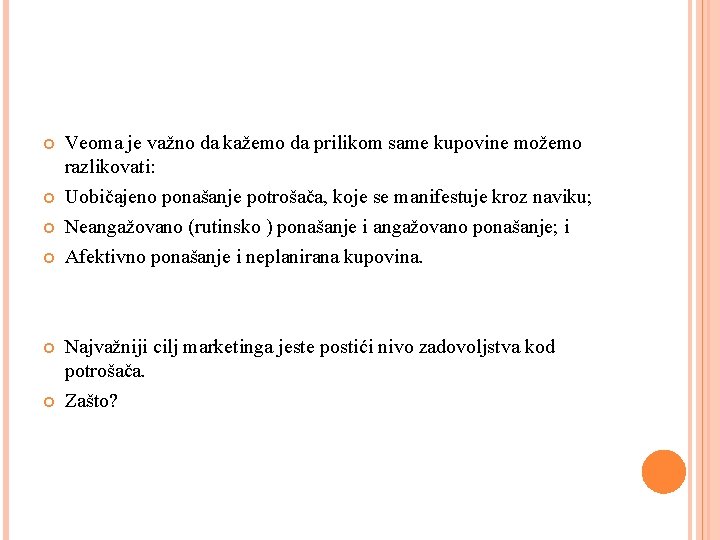 Veoma je važno da kažemo da prilikom same kupovine možemo razlikovati:

Uobičajeno ponašanje potrošača, koje se manifestuje kroz naviku;

Neangažovano (rutinsko ) ponašanje i angažovano ponašanje; i

Afektivno ponašanje i neplanirana kupovina.

Najvažniji cilj marketinga jeste postići nivo zadovoljstva kod potrošača.

Zašto?